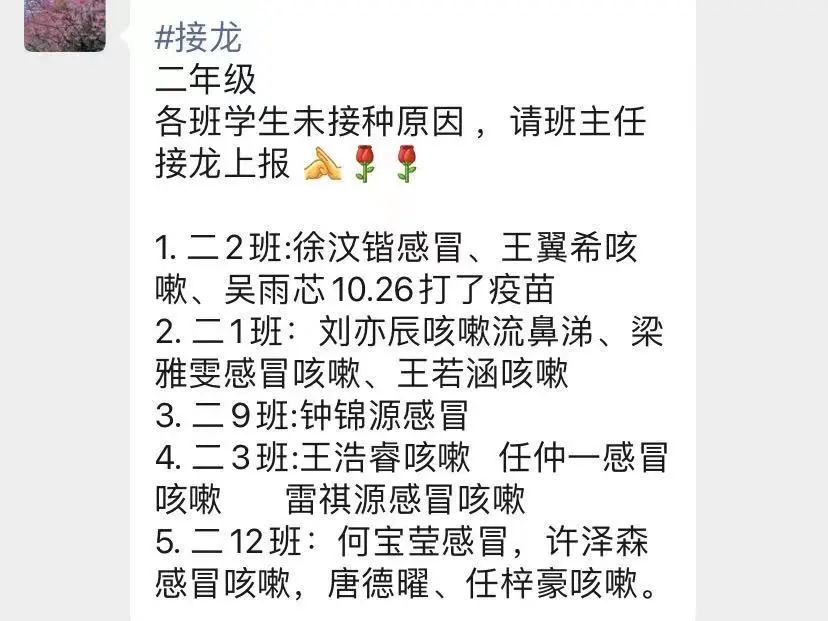 #接龙
二年级
各班学生未接种原因，请班主任接龙上报 🙏🌹🌹

1. 二2班:徐汶锴感冒、王翼希咳嗽、吴雨芯10.26打了疫苗
2. 二1班：刘亦辰咳嗽流鼻涕、梁雅雯感冒咳嗽、王若涵咳嗽
3. 二9班:钟锦源感冒
4. 二3班:王浩睿咳嗽　任仲一感冒咳嗽　　雷祺源感冒咳嗽
5. 二12班：何宝莹感冒，许泽森感冒咳嗽，唐德曜、任梓豪咳嗽。